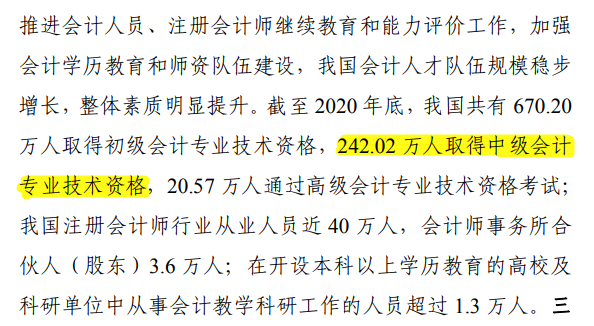 推进会计人员、注册会计师继续教育和能力评价工作，加强会计学历教育和师资队伍建设，我国会计人才队伍规模稳步增长，整体素质明显提升。截至 2020 年底，我国共有 670.20 万人取得初级会计专业技术资格，242.02 万人取得中级会计专业技术资格，20.57 万人通过高级会计专业技术资格考试；我国注册会计师行业从业人员近 40 万人，会计师事务所合伙人（股东）3.6 万人；在开设本科以上学历教育的高校及科研单位中从事会计教学科研工作的人员超过 1.3 万人。三